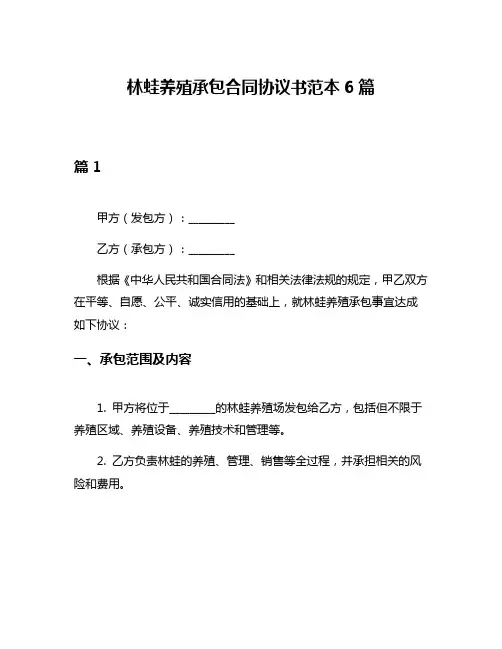 林蛙养殖承包合同协议书范本 6 篇

篇 1

甲方（发包方）：________

乙方（承包方）：________

根据《中华人民共和国合同法》和相关法律法规的规定，甲乙双方在平等、自愿、公平、诚实信用的基础上，就林蛙养殖承包事宜达成如下协议：

一、承包范围及内容

1. 甲方将位于________的林蛙养殖场发包给乙方，包括但不限于养殖区域、养殖设备、养殖技术和管理等。

2. 乙方负责林蛙的养殖、管理、销售等全过程，并承担相关的风险和费用。